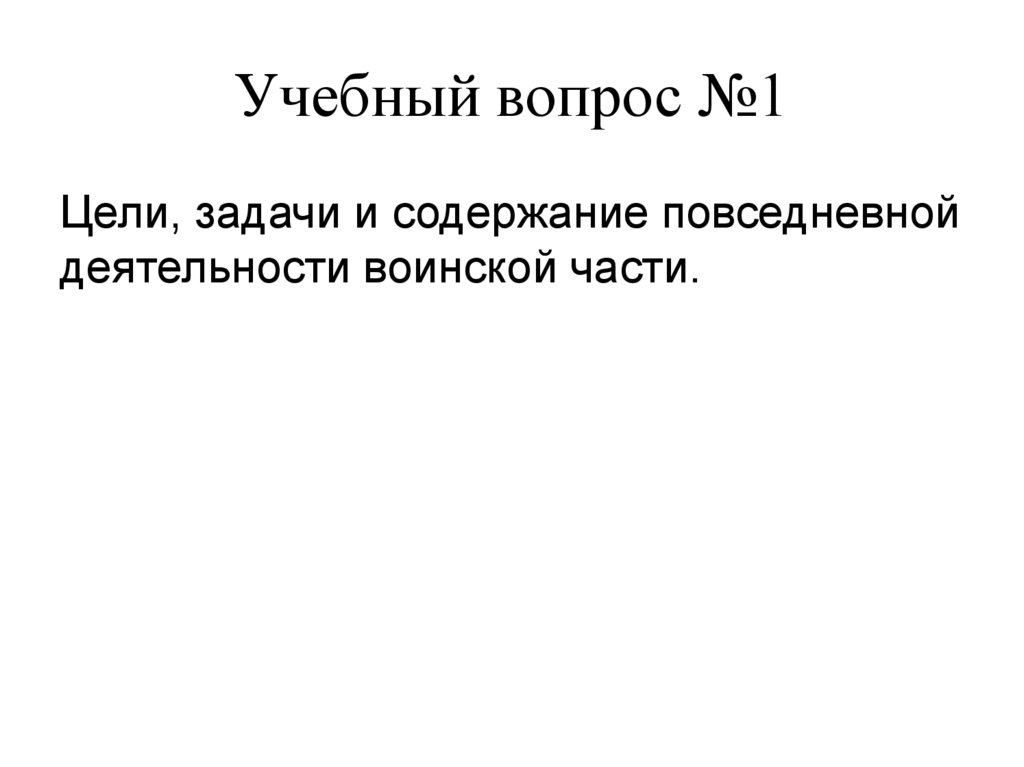 Учебный вопрос №1

Цели, задачи и содержание повседневной деятельности воинской части.